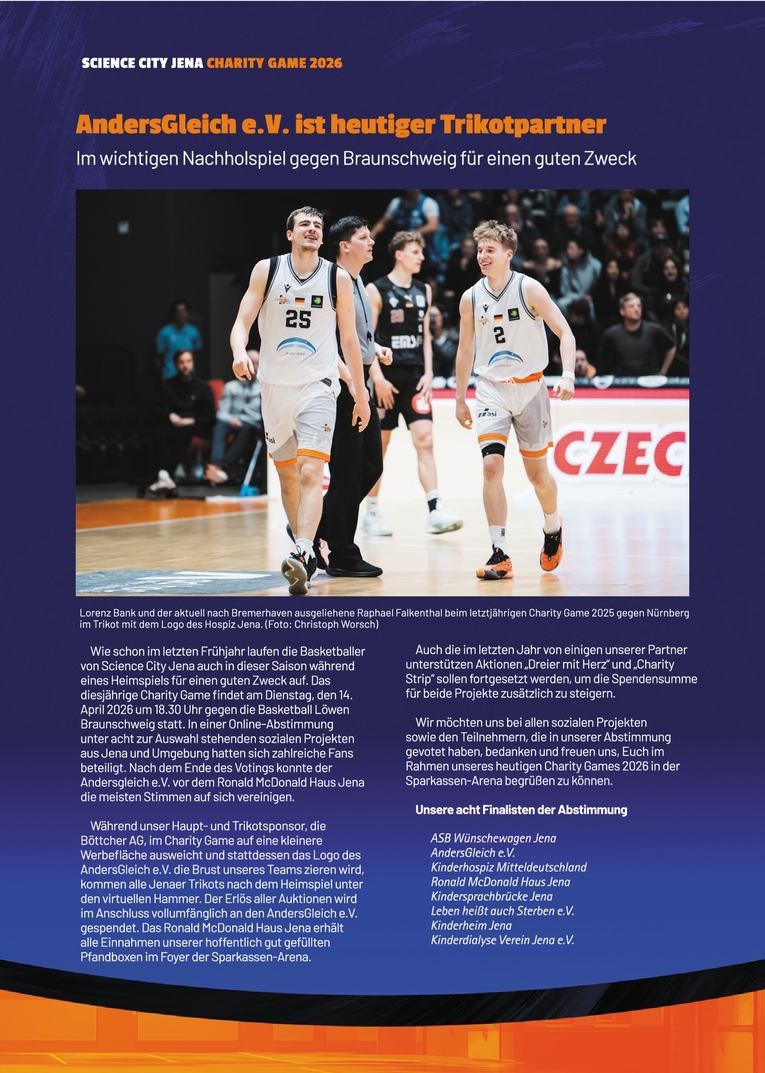 SCIENCE CITY JENA CHARITY GAME 2026

AndersGleich e.V. ist heutiger Trikotpartner

Im wichtigen Nachholspiel gegen Braunschweig für einen guten Zweck

25

2

CZEC

Lorenz Bank und der aktuell nach Bremerhaven ausgeliehene Raphael Falkenthal beim letztjährigen Charity Game 2025 gegen Nürnberg im Trikot mit dem Logo des Hospiz Jena. (Foto: Christoph Worsch)

Wie schon im letzten Frühjahr laufen die Basketballer von Science City Jena auch in dieser Saison während eines Heimspiels für einen guten Zweck auf. Das diesjährige Charity Game findet am Dienstag, den 14. April 2026 um 18.30 Uhr gegen die Basketball Löwen Braunschweig statt. In einer Online-Abstimmung unter acht zur Auswahl stehenden sozialen Projekten aus Jena und Umgebung hatten sich zahlreiche Fans beteiligt. Nach dem Ende des Votings konnte der Andersgleich e.V. vor dem Ronald McDonald Haus Jena die meisten Stimmen auf sich vereinigen.

Während unser Haupt- und Trikotsponsor, die Böttcher AG, im Charity Game auf eine kleinere Werbefläche ausweicht und stattdessen das Logo des AndersGleich e.V. die Brust unseres Teams zieren wird, kommen alle Jenaer Trikots nach dem Heimspiel unter den virtuellen Hammer. Der Erlös aller Auktionen wird im Anschluss vollumfänglich an den AndersGleich e.V. gespendet. Das Ronald McDonald Haus Jena erhält alle Einnahmen unserer hoffentlich gut gefüllten Pfandboxen im Foyer der Sparkassen-Arena.

Auch die im letzten Jahr von einigen unserer Partner unterstützen Aktionen „Dreier mit Herz" und „Charity Strip" sollen fortgesetzt werden, um die Spendensumme für beide Projekte zusätzlich zu steigern.

Wir möchten uns bei allen sozialen Projekten sowie den Teilnehmern, die in unserer Abstimmung gevotet haben, bedanken und freuen uns, Euch im Rahmen unseres heutigen Charity Games 2026 in der Sparkassen-Arena begrüßen zu können.

Unsere acht Finalisten der Abstimmung

ASB Wünschewagen Jena
AndersGleich e.V.
Kinderhospiz Mitteldeutschland
Ronald McDonald Haus Jena
Kindersprachbrücke Jena
Leben heißt auch Sterben e.V.
Kinderheim Jena
Kinderdialyse Verein Jena e.V.